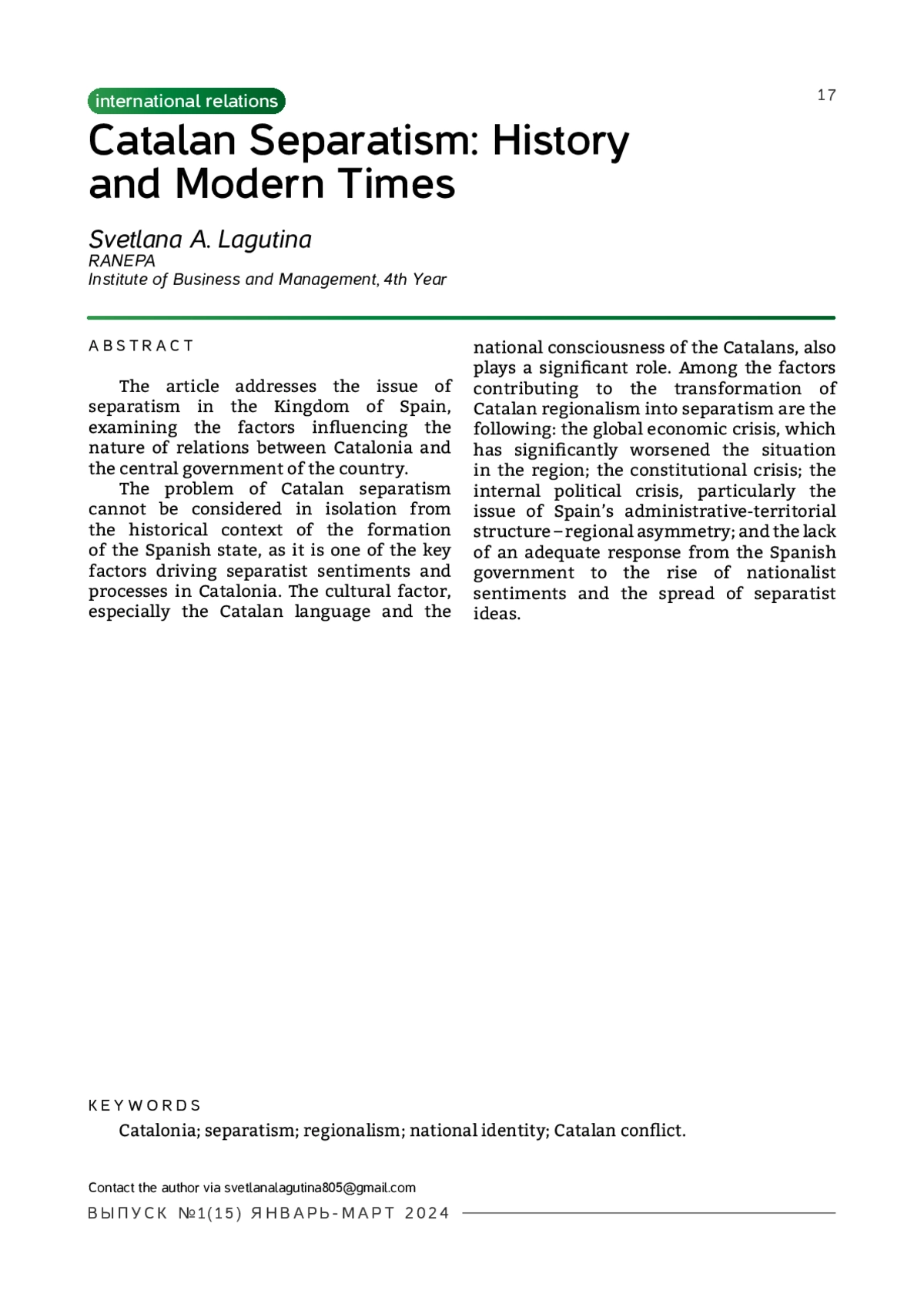 international relations

17

Catalan Separatism: History and Modern Times

Svetlana A. Lagutina
RANEPA
Institute of Business and Management, 4th Year

ABSTRACT

The article addresses the issue of separatism in the Kingdom of Spain, examining the factors influencing the nature of relations between Catalonia and the central government of the country.

The problem of Catalan separatism cannot be considered in isolation from the historical context of the formation of the Spanish state, as it is one of the key factors driving separatist sentiments and processes in Catalonia. The cultural factor, especially the Catalan language and the national consciousness of the Catalans, also plays a significant role. Among the factors contributing to the transformation of Catalan regionalism into separatism are the following: the global economic crisis, which has significantly worsened the situation in the region; the constitutional crisis; the internal political crisis, particularly the issue of Spain's administrative-territorial structure – regional asymmetry; and the lack of an adequate response from the Spanish government to the rise of nationalist sentiments and the spread of separatist ideas.

KEYWORDS

Catalonia; separatism; regionalism; national identity; Catalan conflict.

Contact the author via svetlanalagutina805@gmail.com

ВЫПУСК №1(15) ЯНВАРЬ-МАРТ 2024